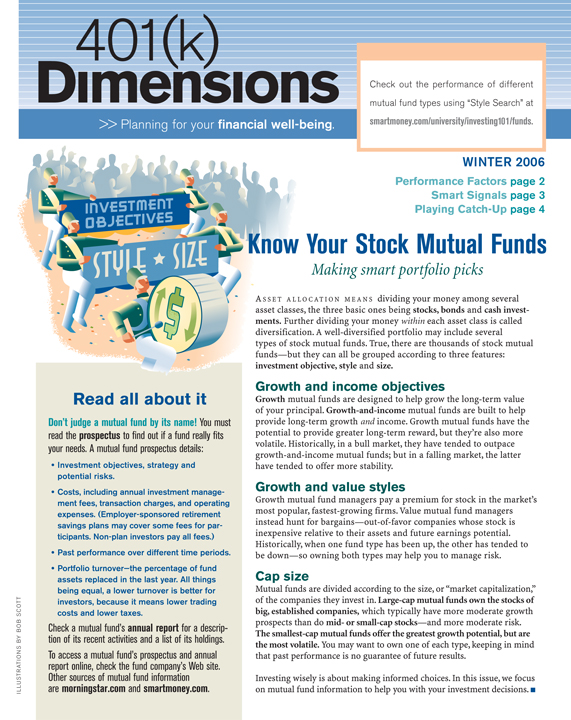 401(k)
Dimensions

>> Planning for your financial well-being.

Check out the performance of different mutual fund types using "Style Search" at smartmoney.com/university/investing101/funds.

WINTER 2006

Performance Factors page 2
Smart Signals page 3
Playing Catch-Up page 4

INVESTMENT OBJECTIVES

STYLE ★ SIZE

$

Know Your Stock Mutual Funds

Making smart portfolio picks

ASSET ALLOCATION MEANS dividing your money among several asset classes, the three basic ones being stocks, bonds and cash investments. Further dividing your money within each asset class is called diversification. A well-diversified portfolio may include several types of stock mutual funds. True, there are thousands of stock mutual funds—but they can all be grouped according to three features: investment objective, style and size.

Growth and income objectives

Growth mutual funds are designed to help grow the long-term value of your principal. Growth-and-income mutual funds are built to help provide long-term growth and income. Growth mutual funds have the potential to provide greater long-term reward, but they're also more volatile. Historically, in a bull market, they have tended to outpace growth-and-income mutual funds; but in a falling market, the latter have tended to offer more stability.

Growth and value styles

Growth mutual fund managers pay a premium for stock in the market's most popular, fastest-growing firms. Value mutual fund managers instead hunt for bargains—out-of-favor companies whose stock is inexpensive relative to their assets and future earnings potential. Historically, when one fund type has been up, the other has tended to be down—so owning both types may help you to manage risk.

Cap size

Mutual funds are divided according to the size, or "market capitalization," of the companies they invest in. Large-cap mutual funds own the stocks of big, established companies, which typically have more moderate growth prospects than do mid- or small-cap stocks—and more moderate risk. The smallest-cap mutual funds offer the greatest growth potential, but are the most volatile. You may want to own one of each type, keeping in mind that past performance is no guarantee of future results.

Investing wisely is about making informed choices. In this issue, we focus on mutual fund information to help you with your investment decisions. ■

Read all about it

Don't judge a mutual fund by its name! You must read the prospectus to find out if a fund really fits your needs. A mutual fund prospectus details:

• Investment objectives, strategy and potential risks.

• Costs, including annual investment management fees, transaction charges, and operating expenses. (Employer-sponsored retirement savings plans may cover some fees for participants. Non-plan investors pay all fees.)

• Past performance over different time periods.

• Portfolio turnover—the percentage of fund assets replaced in the last year. All things being equal, a lower turnover is better for investors, because it means lower trading costs and lower taxes.

Check a mutual fund's annual report for a description of its recent activities and a list of its holdings.

To access a mutual fund's prospectus and annual report online, check the fund company's Web site. Other sources of mutual fund information are morningstar.com and smartmoney.com.

ILLUSTRATIONS BY BOB SCOTT